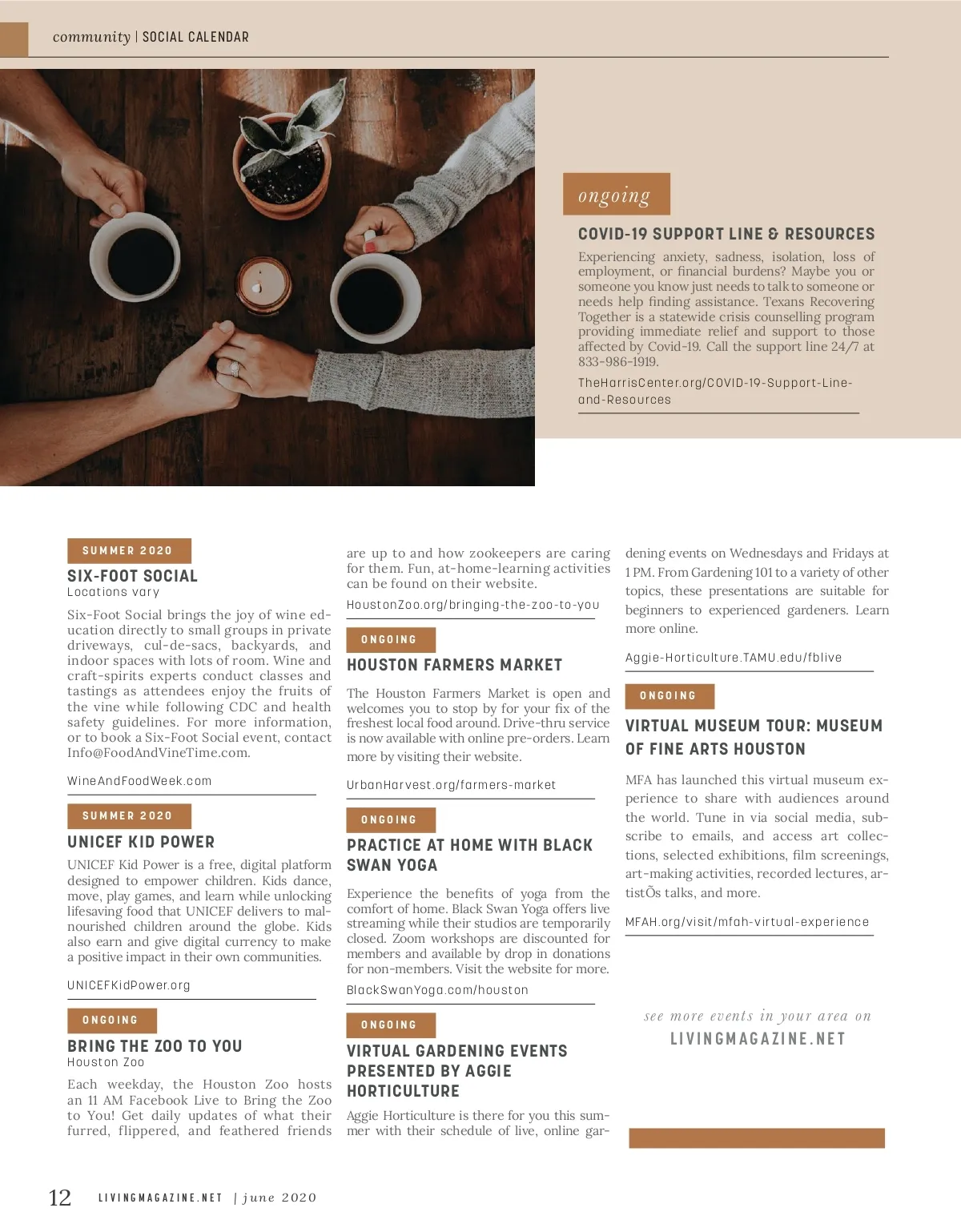 community | SOCIAL CALENDAR

ongoing

COVID-19 SUPPORT LINE & RESOURCES

Experiencing anxiety, sadness, isolation, loss of employment, or financial burdens? Maybe you or someone you know just needs to talk to someone or needs help finding assistance. Texans Recovering Together is a statewide crisis counselling program providing immediate relief and support to those affected by Covid-19. Call the support line 24/7 at 833-986-1919.

TheHarrisCenter.org/COVID-19-Support-Line-and-Resources

SUMMER 2020

SIX-FOOT SOCIAL

Locations vary

Six-Foot Social brings the joy of wine education directly to small groups in private driveways, cul-de-sacs, backyards, and indoor spaces with lots of room. Wine and craft-spirits experts conduct classes and tastings as attendees enjoy the fruits of the vine while following CDC and health safety guidelines. For more information, or to book a Six-Foot Social event, contact Info@FoodAndVineTime.com.

WineAndFoodWeek.com

SUMMER 2020

UNICEF KID POWER

UNICEF Kid Power is a free, digital platform designed to empower children. Kids dance, move, play games, and learn while unlocking lifesaving food that UNICEF delivers to malnourished children around the globe. Kids also earn and give digital currency to make a positive impact in their own communities.

UNICEFKidPower.org

ONGOING

BRING THE ZOO TO YOU

Houston Zoo

Each weekday, the Houston Zoo hosts an 11 AM Facebook Live to Bring the Zoo to You! Get daily updates of what their furred, flippered, and feathered friends are up to and how zookeepers are caring for them. Fun, at-home-learning activities can be found on their website.

HoustonZoo.org/bringing-the-zoo-to-you

ONGOING

HOUSTON FARMERS MARKET

The Houston Farmers Market is open and welcomes you to stop by for your fix of the freshest local food around. Drive-thru service is now available with online pre-orders. Learn more by visiting their website.

UrbanHarvest.org/farmers-market

ONGOING

PRACTICE AT HOME WITH BLACK SWAN YOGA

Experience the benefits of yoga from the comfort of home. Black Swan Yoga offers live streaming while their studios are temporarily closed. Zoom workshops are discounted for members and available by drop in donations for non-members. Visit the website for more.

BlackSwanYoga.com/houston

ONGOING

VIRTUAL GARDENING EVENTS PRESENTED BY AGGIE HORTICULTURE

Aggie Horticulture is there for you this summer with their schedule of live, online gardening events on Wednesdays and Fridays at 1 PM. From Gardening 101 to a variety of other topics, these presentations are suitable for beginners to experienced gardeners. Learn more online.

Aggie-Horticulture.TAMU.edu/fblive

ONGOING

VIRTUAL MUSEUM TOUR: MUSEUM OF FINE ARTS HOUSTON

MFA has launched this virtual museum experience to share with audiences around the world. Tune in via social media, subscribe to emails, and access art collections, selected exhibitions, film screenings, art-making activities, recorded lectures, artistÕs talks, and more.

MFAH.org/visit/mfah-virtual-experience

see more events in your area on
LIVINGMAGAZINE.NET

12 LIVINGMAGAZINE.NET | june 2020